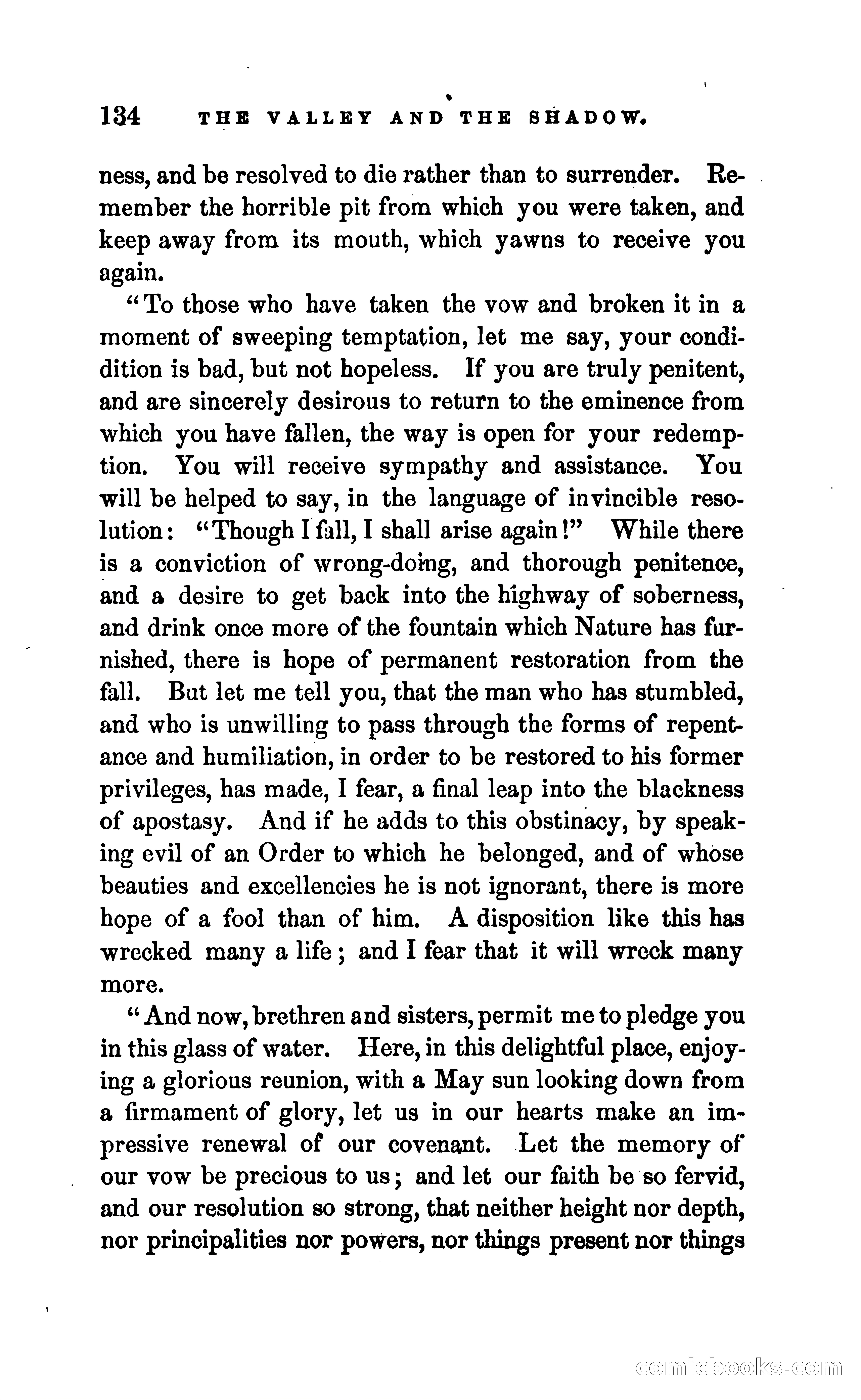 134 THE VALLEY AND THE SHADOW.

ness, and be resolved to die rather than to surrender. Remember the horrible pit from which you were taken, and keep away from its mouth, which yawns to receive you again.

"To those who have taken the vow and broken it in a moment of sweeping temptation, let me say, your condidition is bad, but not hopeless. If you are truly penitent, and are sincerely desirous to return to the eminence from which you have fallen, the way is open for your redemption. You will receive sympathy and assistance. You will be helped to say, in the language of invincible resolution: "Though I fall, I shall arise again!" While there is a conviction of wrong-doing, and thorough penitence, and a desire to get back into the highway of soberness, and drink once more of the fountain which Nature has furnished, there is hope of permanent restoration from the fall. But let me tell you, that the man who has stumbled, and who is unwilling to pass through the forms of repentance and humiliation, in order to be restored to his former privileges, has made, I fear, a final leap into the blackness of apostasy. And if he adds to this obstinacy, by speaking evil of an Order to which he belonged, and of whose beauties and excellencies he is not ignorant, there is more hope of a fool than of him. A disposition like this has wrecked many a life; and I fear that it will wreck many more.

"And now, brethren and sisters, permit me to pledge you in this glass of water. Here, in this delightful place, enjoying a glorious reunion, with a May sun looking down from a firmament of glory, let us in our hearts make an impressive renewal of our covenant. Let the memory of our vow be precious to us; and let our faith be so fervid, and our resolution so strong, that neither height nor depth, nor principalities nor powers, nor things present nor things

comicbooks.com